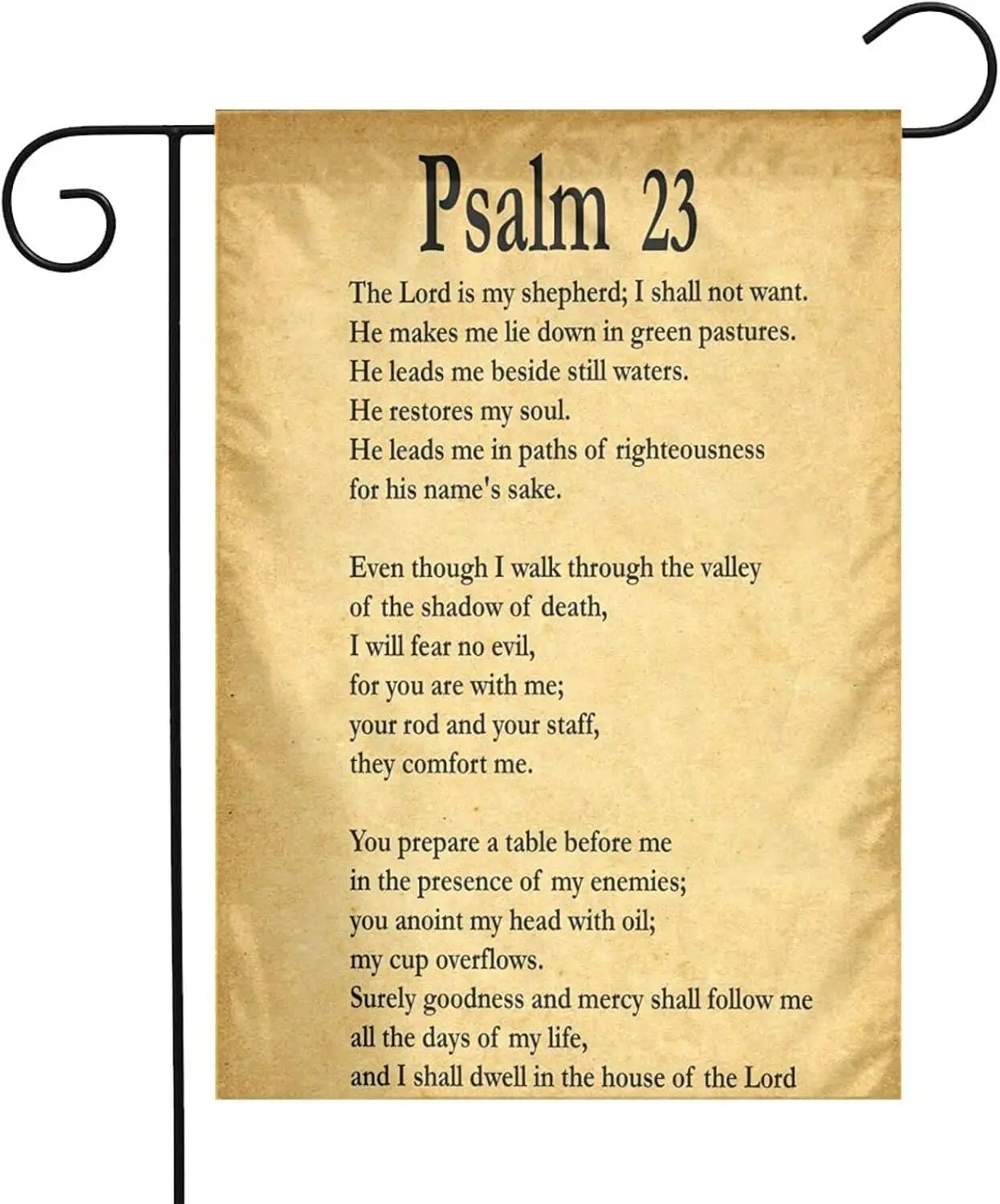 Psalm 23

The Lord is my shepherd; I shall not want.
He makes me lie down in green pastures.
He leads me beside still waters.
He restores my soul.
He leads me in paths of righteousness
for his name's sake.

Even though I walk through the valley
of the shadow of death,
I will fear no evil,
for you are with me;
your rod and your staff,
they comfort me.

You prepare a table before me
in the presence of my enemies;
you anoint my head with oil;
my cup overflows.
Surely goodness and mercy shall follow me
all the days of my life,
and I shall dwell in the house of the Lord